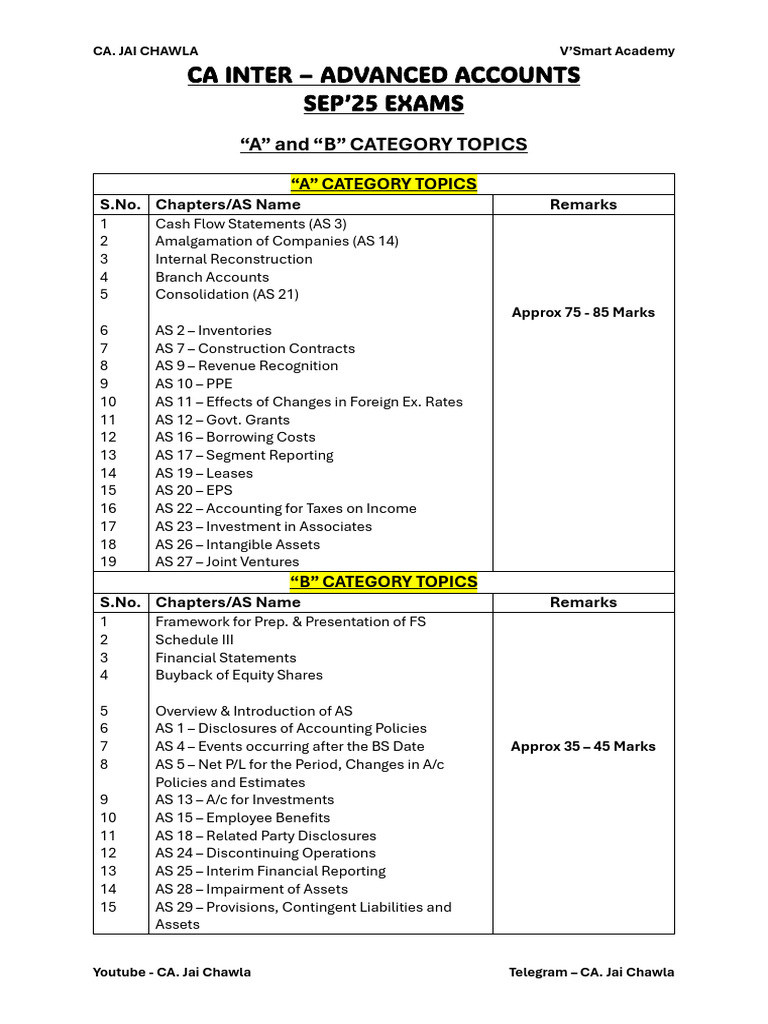 CA. JAI CHAWLA V'Smart Academy

CA INTER – ADVANCED ACCOUNTS
SEP'25 EXAMS

"A" and "B" CATEGORY TOPICS

| "A" CATEGORY TOPICS | | |
|---|---|---|
| S.No. | Chapters/AS Name | Remarks |
| 1 | Cash Flow Statements (AS 3) | Approx 75 - 85 Marks |
| 2 | Amalgamation of Companies (AS 14) | |
| 3 | Internal Reconstruction | |
| 4 | Branch Accounts | |
| 5 | Consolidation (AS 21) | |
| 6 | AS 2 – Inventories | |
| 7 | AS 7 – Construction Contracts | |
| 8 | AS 9 – Revenue Recognition | |
| 9 | AS 10 – PPE | |
| 10 | AS 11 – Effects of Changes in Foreign Ex. Rates | |
| 11 | AS 12 – Govt. Grants | |
| 12 | AS 16 – Borrowing Costs | |
| 13 | AS 17 – Segment Reporting | |
| 14 | AS 19 – Leases | |
| 15 | AS 20 – EPS | |
| 16 | AS 22 – Accounting for Taxes on Income | |
| 17 | AS 23 – Investment in Associates | |
| 18 | AS 26 – Intangible Assets | |
| 19 | AS 27 – Joint Ventures | |
| "B" CATEGORY TOPICS | | |
| S.No. | Chapters/AS Name | Remarks |
| 1 | Framework for Prep. & Presentation of FS | Approx 35 – 45 Marks |
| 2 | Schedule III | |
| 3 | Financial Statements | |
| 4 | Buyback of Equity Shares | |
| 5 | Overview & Introduction of AS | |
| 6 | AS 1 – Disclosures of Accounting Policies | |
| 7 | AS 4 – Events occurring after the BS Date | |
| 8 | AS 5 – Net P/L for the Period, Changes in A/c Policies and Estimates | |
| 9 | AS 13 – A/c for Investments | |
| 10 | AS 15 – Employee Benefits | |
| 11 | AS 18 – Related Party Disclosures | |
| 12 | AS 24 – Discontinuing Operations | |
| 13 | AS 25 – Interim Financial Reporting | |
| 14 | AS 28 – Impairment of Assets | |
| 15 | AS 29 – Provisions, Contingent Liabilities and Assets | |

Youtube - CA. Jai Chawla Telegram – CA. Jai Chawla